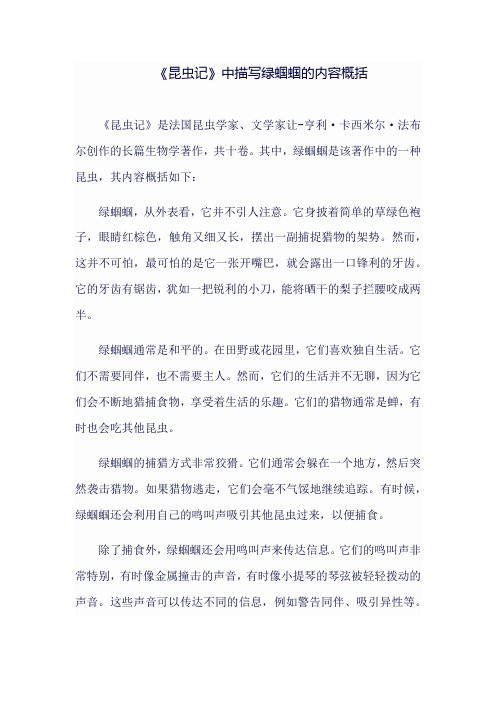 《昆虫记》中描写绿蝈蝈的内容概括

《昆虫记》是法国昆虫学家、文学家让-亨利·卡西米尔·法布尔创作的长篇生物学著作，共十卷。其中，绿蝈蝈是该著作中的一种昆虫，其内容概括如下：

绿蝈蝈，从外表看，它并不引人注意。它身披着简单的草绿色袍子，眼睛红棕色，触角又细又长，摆出一副捕捉猎物的架势。然而，这并不可怕，最可怕的是它一张开嘴巴，就会露出一口锋利的牙齿。它的牙齿有锯齿，犹如一把锐利的小刀，能将晒干的梨子拦腰咬成两半。

绿蝈蝈通常是和平的。在田野或花园里，它们喜欢独自生活。它们不需要同伴，也不需要主人。然而，它们的生活并不无聊，因为它们会不断地猎捕食物，享受着生活的乐趣。它们的猎物通常是蝉，有时也会吃其他昆虫。

绿蝈蝈的捕猎方式非常狡猾。它们通常会躲在一个地方，然后突然袭击猎物。如果猎物逃走，它们会毫不气馁地继续追踪。有时候，绿蝈蝈还会利用自己的鸣叫声吸引其他昆虫过来，以便捕食。

除了捕食外，绿蝈蝈还会用鸣叫声来传达信息。它们的鸣叫声非常特别，有时像金属撞击的声音，有时像小提琴的琴弦被轻轻拨动的声音。这些声音可以传达不同的信息，例如警告同伴、吸引异性等。